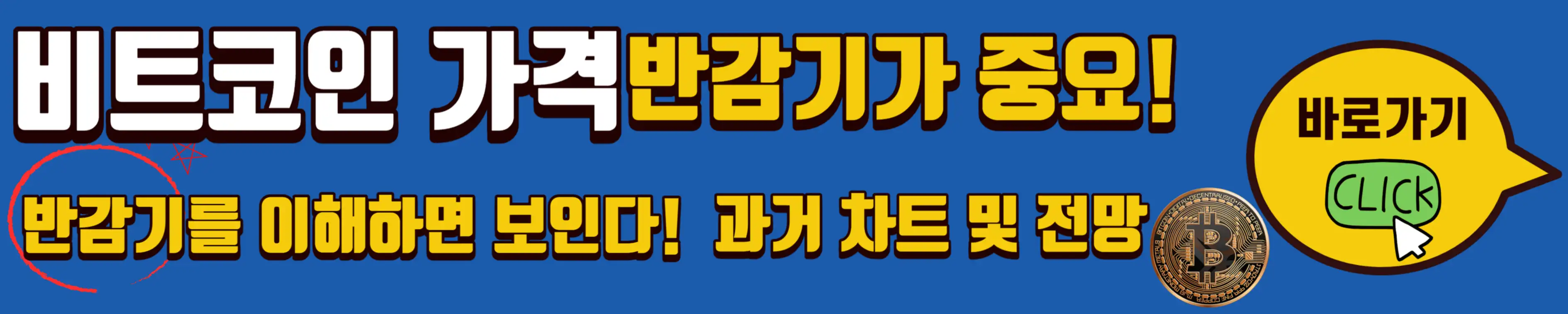 비트코인 가격 반감기가 중요!

반감기를 이해하면 보인다! 과거 차트 및 전망

바로가기

CLICK